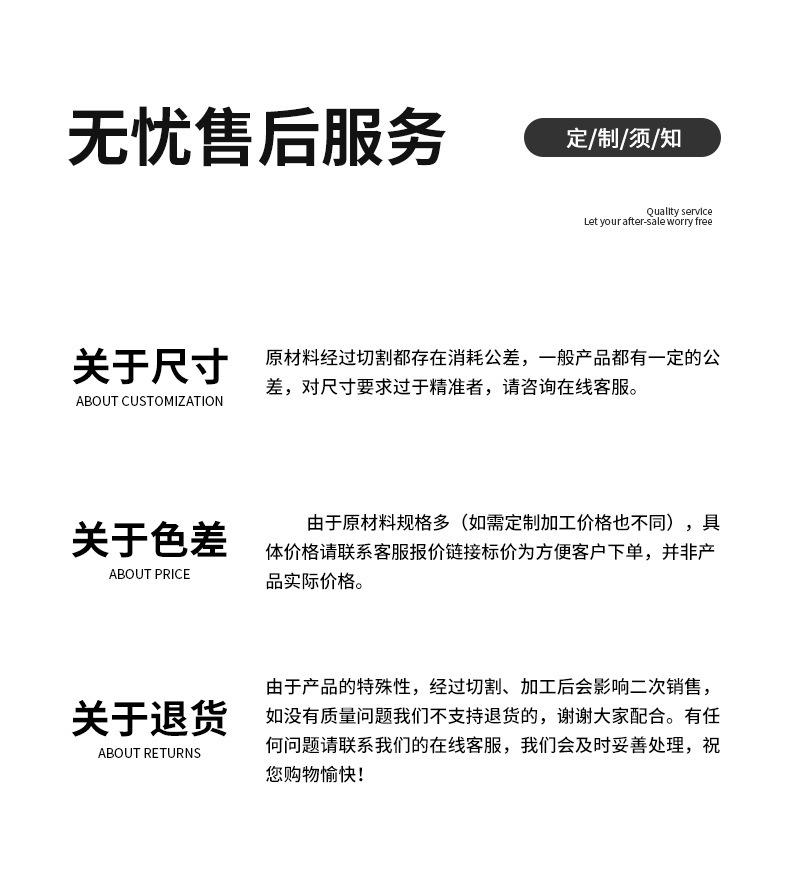 无忧售后服务

定/制/须/知

Quality service
Let your after-sale worry free

关于尺寸
ABOUT CUSTOMIZATION

原材料经过切割都存在消耗公差，一般产品都有一定的公差，对尺寸要求过于精准者，请咨询在线客服。

关于色差
ABOUT PRICE

由于原材料规格多（如需定制加工价格也不同），具体价格请联系客服报价链接标价为方便客户下单，并非产品实际价格。

关于退货
ABOUT RETURNS

由于产品的特殊性，经过切割、加工后会影响二次销售，如没有质量问题我们不支持退货的，谢谢大家配合。有任何问题请联系我们的在线客服，我们会及时妥善处理，祝您购物愉快！